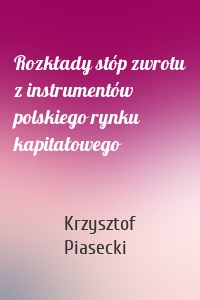 Rozkłady stóp zwrotu z instrumentów polskiego rynku kapitałowego

Krzysztof Piasecki